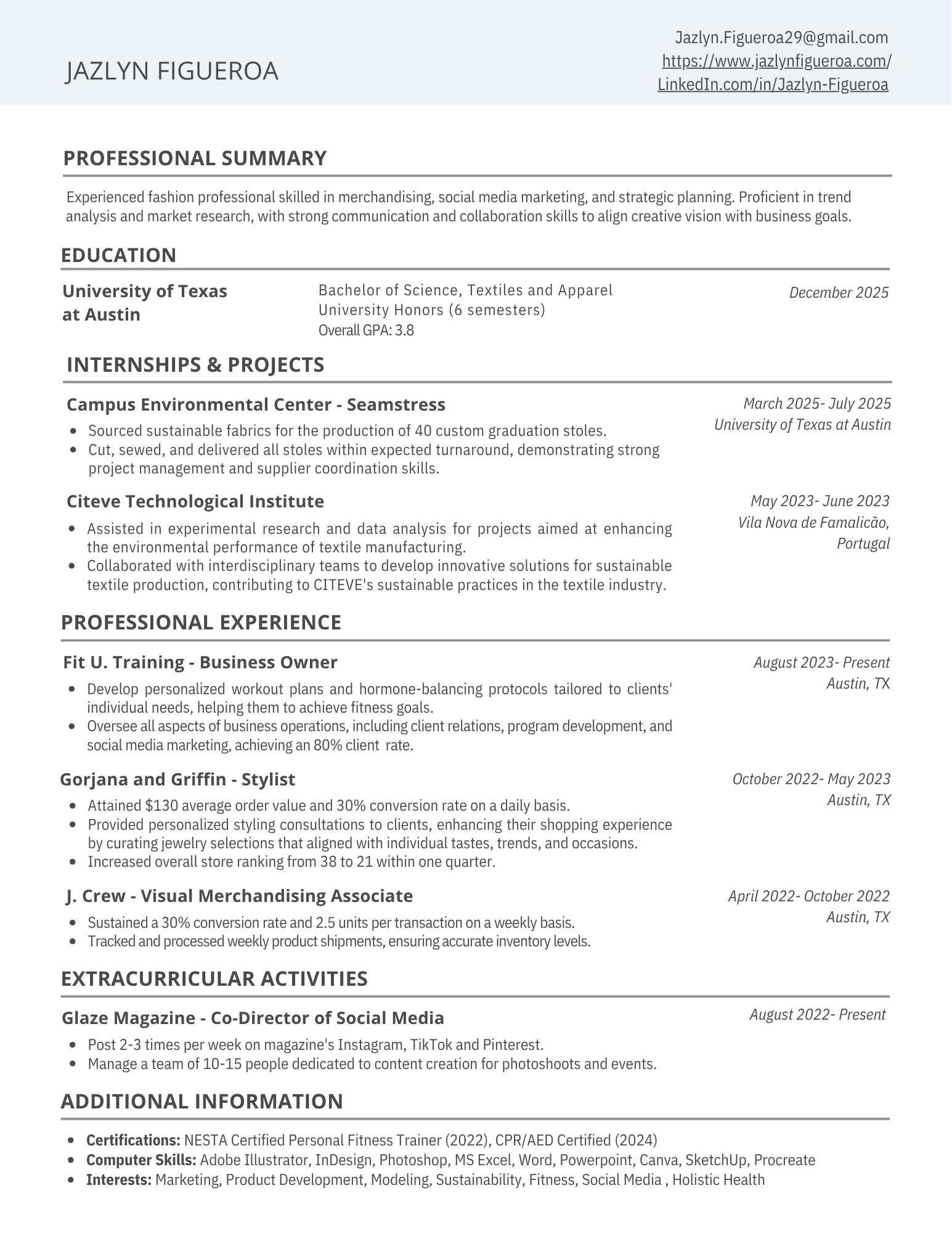 JAZLYN FIGUEROA

Jazlyn.Figueroa29@gmail.com
https://www.jazlynfigueroa.com/
LinkedIn.com/in/Jazlyn-Figueroa

PROFESSIONAL SUMMARY

Experienced fashion professional skilled in merchandising, social media marketing, and strategic planning. Proficient in trend analysis and market research, with strong communication and collaboration skills to align creative vision with business goals.

EDUCATION

University of Texas at Austin

Bachelor of Science, Textiles and Apparel
University Honors (6 semesters)
Overall GPA: 3.8

December 2025

INTERNSHIPS & PROJECTS

Campus Environmental Center - Seamstress

March 2025- July 2025
University of Texas at Austin

- Sourced sustainable fabrics for the production of 40 custom graduation stoles.
- Cut, sewed, and delivered all stoles within expected turnaround, demonstrating strong project management and supplier coordination skills.

Citeve Technological Institute

May 2023- June 2023
Vila Nova de Famalicão, Portugal

- Assisted in experimental research and data analysis for projects aimed at enhancing the environmental performance of textile manufacturing.
- Collaborated with interdisciplinary teams to develop innovative solutions for sustainable textile production, contributing to CITEVE's sustainable practices in the textile industry.

PROFESSIONAL EXPERIENCE

Fit U. Training - Business Owner

August 2023- Present
Austin, TX

- Develop personalized workout plans and hormone-balancing protocols tailored to clients' individual needs, helping them to achieve fitness goals.
- Oversee all aspects of business operations, including client relations, program development, and social media marketing, achieving an 80% client rate.

Gorjana and Griffin - Stylist

October 2022- May 2023
Austin, TX

- Attained $130 average order value and 30% conversion rate on a daily basis.
- Provided personalized styling consultations to clients, enhancing their shopping experience by curating jewelry selections that aligned with individual tastes, trends, and occasions.
- Increased overall store ranking from 38 to 21 within one quarter.

J. Crew - Visual Merchandising Associate

April 2022- October 2022
Austin, TX

- Sustained a 30% conversion rate and 2.5 units per transaction on a weekly basis.
- Tracked and processed weekly product shipments, ensuring accurate inventory levels.

EXTRACURRICULAR ACTIVITIES

Glaze Magazine - Co-Director of Social Media

August 2022- Present

- Post 2-3 times per week on magazine's Instagram, TikTok and Pinterest.
- Manage a team of 10-15 people dedicated to content creation for photoshoots and events.

ADDITIONAL INFORMATION

- Certifications: NESTA Certified Personal Fitness Trainer (2022), CPR/AED Certified (2024)
- Computer Skills: Adobe Illustrator, InDesign, Photoshop, MS Excel, Word, Powerpoint, Canva, SketchUp, Procreate
- Interests: Marketing, Product Development, Modeling, Sustainability, Fitness, Social Media , Holistic Health